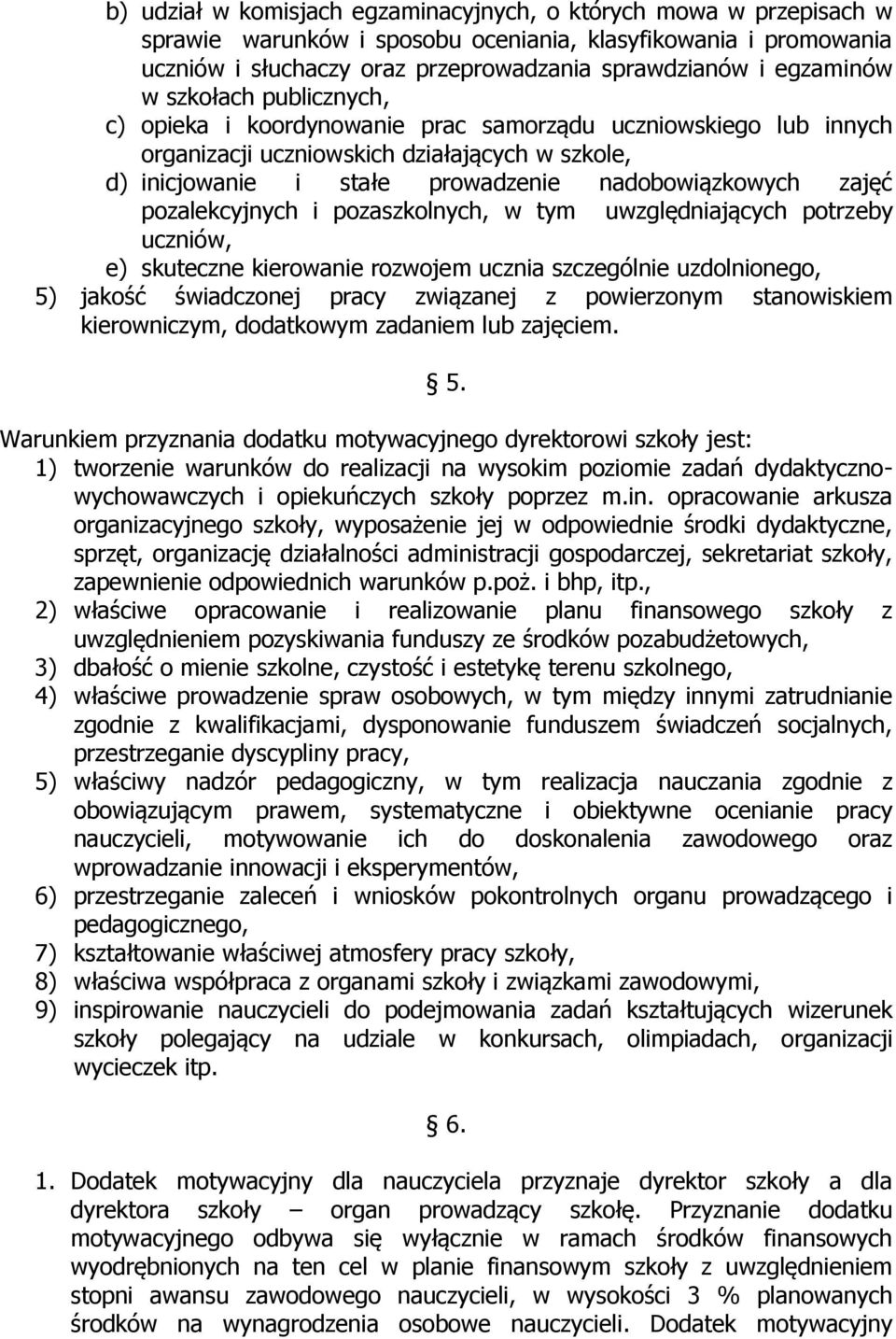 b) udział w komisjach egzaminacyjnych, o których mowa w przepisach w sprawie warunków i sposobu oceniania, klasyfikowania i promowania uczniów i słuchaczy oraz przeprowadzania sprawdzianów i egzaminów w szkołach publicznych,

c) opieka i koordynowanie prac samorządu uczniowskiego lub innych organizacji uczniowskich działających w szkole,

d) inicjowanie i stałe prowadzenie nadobowiązkowych zajęć pozalekcyjnych i pozaszkolnych, w tym uwzględniających potrzeby uczniów,

e) skuteczne kierowanie rozwojem ucznia szczególnie uzdolnionego,

5) jakość świadczonej pracy związanej z powierzonym stanowiskiem kierowniczym, dodatkowym zadaniem lub zajęciem.

§ 5.

Warunkiem przyznania dodatku motywacyjnego dyrektorowi szkoły jest:

1) tworzenie warunków do realizacji na wysokim poziomie zadań dydaktyczno-wychowawczych i opiekuńczych szkoły poprzez m.in. opracowanie arkusza organizacyjnego szkoły, wyposażenie jej w odpowiednie środki dydaktyczne, sprzęt, organizację działalności administracji gospodarczej, sekretariat szkoły, zapewnienie odpowiednich warunków p.poż. i bhp, itp.,

2) właściwe opracowanie i realizowanie planu finansowego szkoły z uwzględnieniem pozyskiwania funduszy ze środków pozabudżetowych,

3) dbałość o mienie szkolne, czystość i estetykę terenu szkolnego,

4) właściwe prowadzenie spraw osobowych, w tym między innymi zatrudnianie zgodnie z kwalifikacjami, dysponowanie funduszem świadczeń socjalnych, przestrzeganie dyscypliny pracy,

5) właściwy nadzór pedagogiczny, w tym realizacja nauczania zgodnie z obowiązującym prawem, systematyczne i obiektywne ocenianie pracy nauczycieli, motywowanie ich do doskonalenia zawodowego oraz wprowadzanie innowacji i eksperymentów,

6) przestrzeganie zaleceń i wniosków pokontrolnych organu prowadzącego i pedagogicznego,

7) kształtowanie właściwej atmosfery pracy szkoły,

8) właściwa współpraca z organami szkoły i związkami zawodowymi,

9) inspirowanie nauczycieli do podejmowania zadań kształtujących wizerunek szkoły polegający na udziale w konkursach, olimpiadach, organizacji wycieczek itp.

§ 6.

1. Dodatek motywacyjny dla nauczyciela przyznaje dyrektor szkoły a dla dyrektora szkoły – organ prowadzący szkołę. Przyznanie dodatku motywacyjnego odbywa się wyłącznie w ramach środków finansowych wyodrębnionych na ten cel w planie finansowym szkoły z uwzględnieniem stopni awansu zawodowego nauczycieli, w wysokości 3 % planowanych środków na wynagrodzenia osobowe nauczycieli. Dodatek motywacyjny